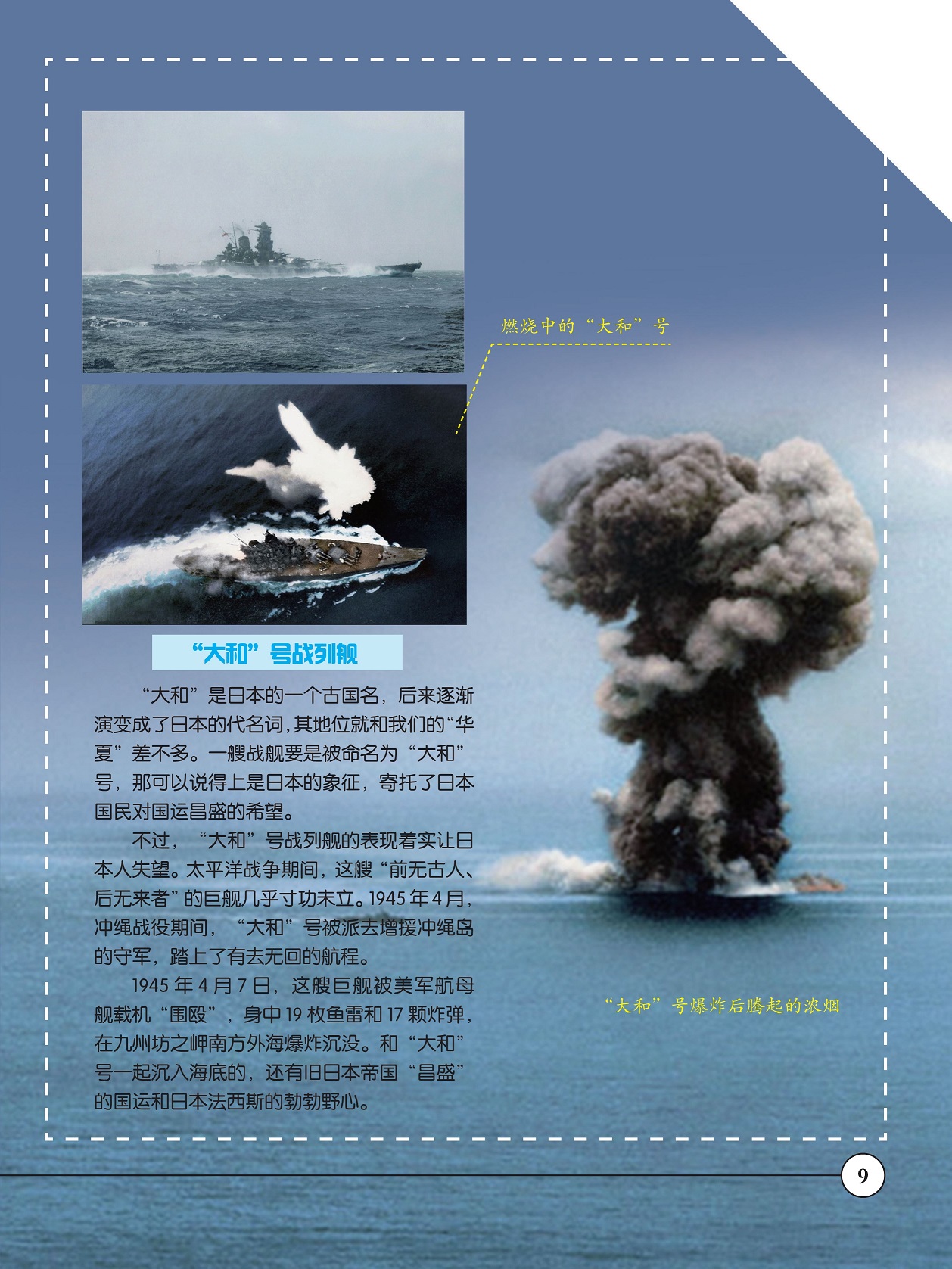 燃烧中的“大和”号

“大和”号战列舰

“大和”是日本的一个古国名，后来逐渐演变成了日本的代名词，其地位就和我们的“华夏”差不多。一艘战舰要是被命名为“大和”号，那可以说得上是日本的象征，寄托了日本国民对国运昌盛的希望。

不过，“大和”号战列舰的表现着实让日本人失望。太平洋战争期间，这艘“前无古人、后无来者”的巨舰几乎寸功未立。1945年4月，冲绳战役期间，“大和”号被派去增援冲绳岛的守军，踏上了有去无回的航程。

1945年4月7日，这艘巨舰被美军航母舰载机“围殴”，身中19枚鱼雷和17颗炸弹，在九州坊之岬南方外海爆炸沉没。和“大和”号一起沉入海底的，还有旧日本帝国“昌盛”的国运和日本法西斯的勃勃野心。

“大和”号爆炸后腾起的浓烟

9